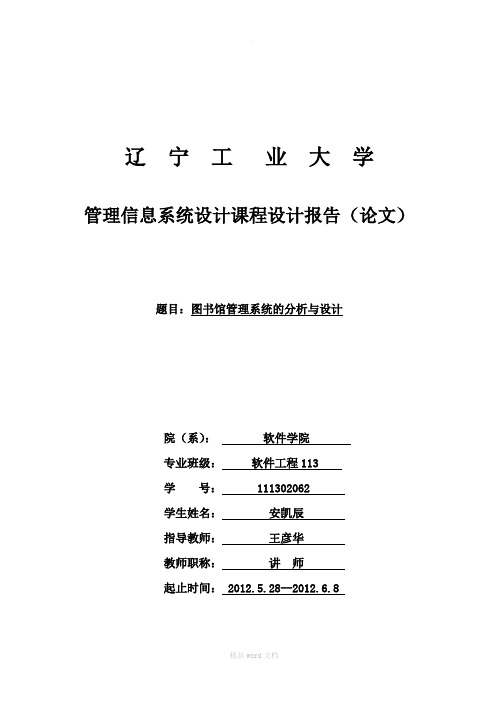 辽 宁 工 业 大 学

管理信息系统设计课程设计报告（论文）

题目：图书馆管理系统的分析与设计

院（系）： 软件学院

专业班级： 软件工程 113

学 号： 111302062

学生姓名： 安凯辰

指导教师： 王彦华

教师职称： 讲 师

起止时间： 2012.5.28—2012.6.8

精品 word 文档